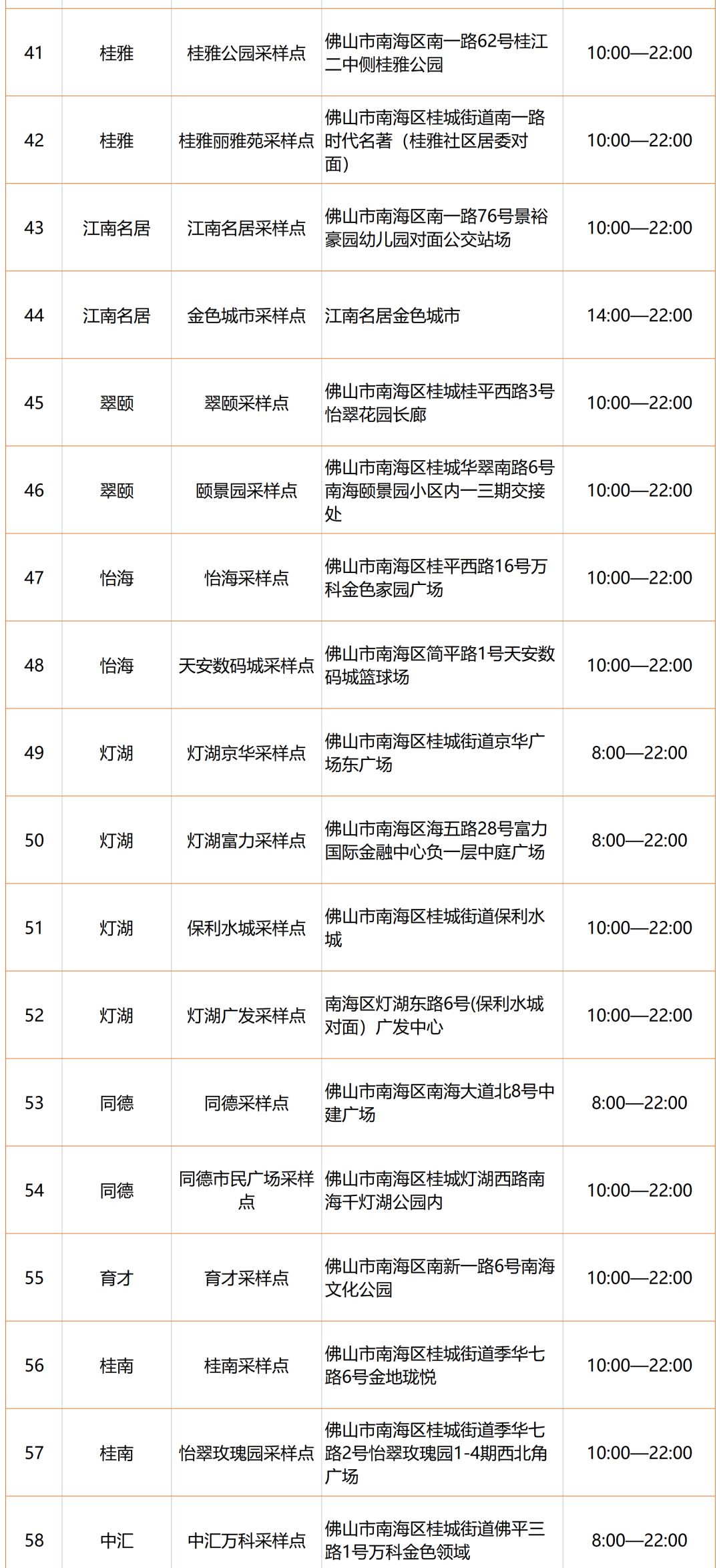 | 41 | 桂雅 | 桂雅公园采样点 | 佛山市南海区南一路62号桂江二中侧桂雅公园 | 10:00—22:00 |
|---|---|---|---|---|
| 42 | 桂雅 | 桂雅丽雅苑采样点 | 佛山市南海区桂城街道南一路时代名著（桂雅社区居委对面） | 10:00—22:00 |
| 43 | 江南名居 | 江南名居采样点 | 佛山市南海区南一路76号景裕豪园幼儿园对面公交站场 | 10:00—22:00 |
| 44 | 江南名居 | 金色城市采样点 | 江南名居金色城市 | 14:00—22:00 |
| 45 | 翠颐 | 翠颐采样点 | 佛山市南海区桂城桂平西路3号怡翠花园长廊 | 10:00—22:00 |
| 46 | 翠颐 | 颐景园采样点 | 佛山市南海区桂城华翠南路6号南海颐景园小区内一三期交接处 | 10:00—22:00 |
| 47 | 怡海 | 怡海采样点 | 佛山市南海区桂平西路16号万科金色家园广场 | 10:00—22:00 |
| 48 | 怡海 | 天安数码城采样点 | 佛山市南海区简平路1号天安数码城篮球场 | 10:00—22:00 |
| 49 | 灯湖 | 灯湖京华采样点 | 佛山市南海区桂城街道京华广场东广场 | 8:00—22:00 |
| 50 | 灯湖 | 灯湖富力采样点 | 佛山市南海区海五路28号富力国际金融中心负一层中庭广场 | 8:00—22:00 |
| 51 | 灯湖 | 保利水城采样点 | 佛山市南海区桂城街道保利水城 | 10:00—22:00 |
| 52 | 灯湖 | 灯湖广发采样点 | 南海区灯湖东路6号(保利水城对面）广发中心 | 10:00—22:00 |
| 53 | 同德 | 同德采样点 | 佛山市南海区南海大道北8号中建广场 | 8:00—22:00 |
| 54 | 同德 | 同德市民广场采样点 | 佛山市南海区桂城灯湖西路南海千灯湖公园内 | 10:00—22:00 |
| 55 | 育才 | 育才采样点 | 佛山市南海区南新一路6号南海文化公园 | 10:00—22:00 |
| 56 | 桂南 | 桂南采样点 | 佛山市南海区桂城街道季华七路6号金地珑悦 | 10:00—22:00 |
| 57 | 桂南 | 怡翠玫瑰园采样点 | 佛山市南海区桂城街道季华七路2号怡翠玫瑰园1-4期西北角广场 | 10:00—22:00 |
| 58 | 中汇 | 中汇万科采样点 | 佛山市南海区桂城街道佛平三路1号万科金色领域 | 8:00—22:00 |